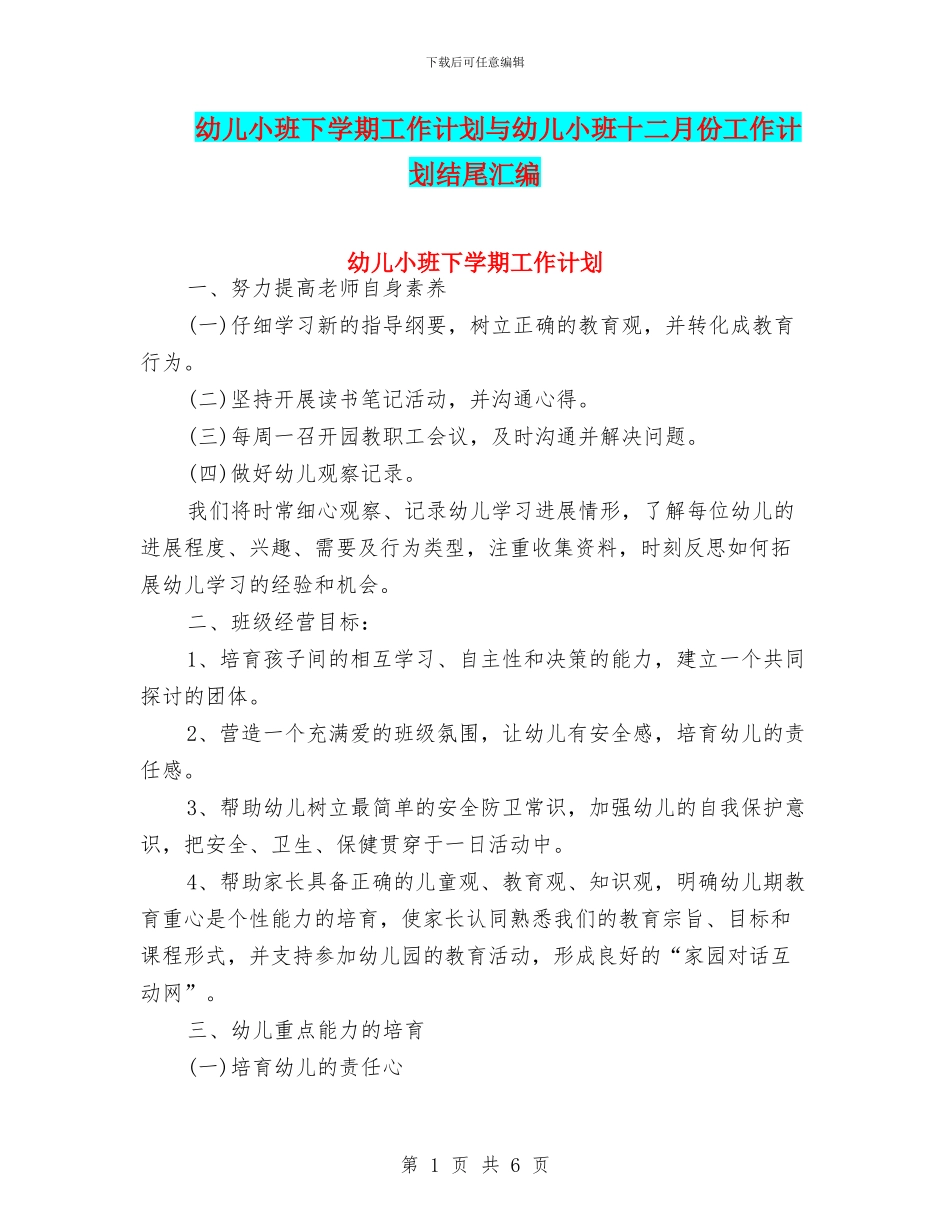 下载后可任意编辑

幼儿小班下学期工作计划与幼儿小班十二月份工作计划结尾汇编

幼儿小班下学期工作计划

一、努力提高老师自身素养

(一)仔细学习新的指导纲要，树立正确的教育观，并转化成教育行为。

(二)坚持开展读书笔记活动，并沟通心得。

(三)每周一召开园教职工会议，及时沟通并解决问题。

(四)做好幼儿观察记录。

我们将时常细心观察、记录幼儿学习进展情形，了解每位幼儿的进展程度、兴趣、需要及行为类型，注重收集资料，时刻反思如何拓展幼儿学习的经验和机会。

二、班级经营目标：

1、培育孩子间的相互学习、自主性和决策的能力，建立一个共同探讨的团体。

2、营造一个充满爱的班级氛围，让幼儿有安全感，培育幼儿的责任感。

3、帮助幼儿树立最简单的安全防卫常识，加强幼儿的自我保护意识，把安全、卫生、保健贯穿于一日活动中。

4、帮助家长具备正确的儿童观、教育观、知识观，明确幼儿期教育重心是个性能力的培育，使家长认同熟悉我们的教育宗旨、目标和课程形式，并支持参加幼儿园的教育活动，形成良好的“家园对话互动网”。

三、幼儿重点能力的培育

(一)培育幼儿的责任心

第 1 页 共 6 页